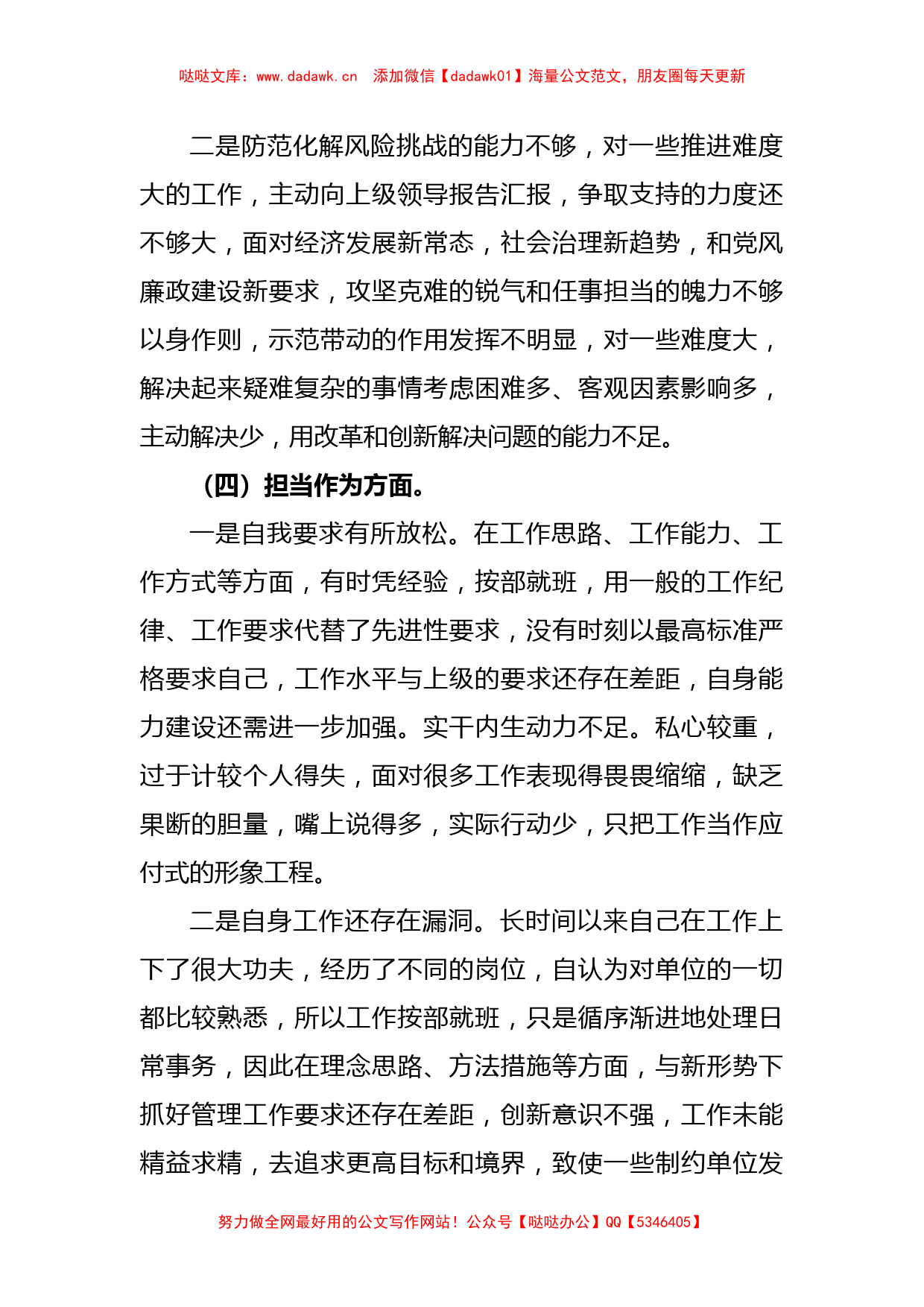 哒哒文库：www.dadawk.cn　添加微信【dadawk01】海量公文范文，朋友圈每天更新

二是防范化解风险挑战的能力不够，对一些推进难度大的工作，主动向上级领导报告汇报，争取支持的力度还不够大，面对经济发展新常态，社会治理新趋势，和党风廉政建设新要求，攻坚克难的锐气和任事担当的魄力不够以身作则，示范带动的作用发挥不明显，对一些难度大，解决起来疑难复杂的事情考虑困难多、客观因素影响多，主动解决少，用改革和创新解决问题的能力不足。

（四）担当作为方面。

一是自我要求有所放松。在工作思路、工作能力、工作方式等方面，有时凭经验，按部就班，用一般的工作纪律、工作要求代替了先进性要求，没有时刻以最高标准严格要求自己，工作水平与上级的要求还存在差距，自身能力建设还需进一步加强。实干内生动力不足。私心较重，过于计较个人得失，面对很多工作表现得畏畏缩缩，缺乏果断的胆量，嘴上说得多，实际行动少，只把工作当作应付式的形象工程。

二是自身工作还存在漏洞。长时间以来自己在工作上下了很大功夫，经历了不同的岗位，自认为对单位的一切都比较熟悉，所以工作按部就班，只是循序渐进地处理日常事务，因此在理念思路、方法措施等方面，与新形势下抓好管理工作要求还存在差距，创新意识不强，工作未能精益求精，去追求更高目标和境界，致使一些制约单位发

努力做全网最好用的公文写作网站！公众号【哒哒办公】QQ【5346405】